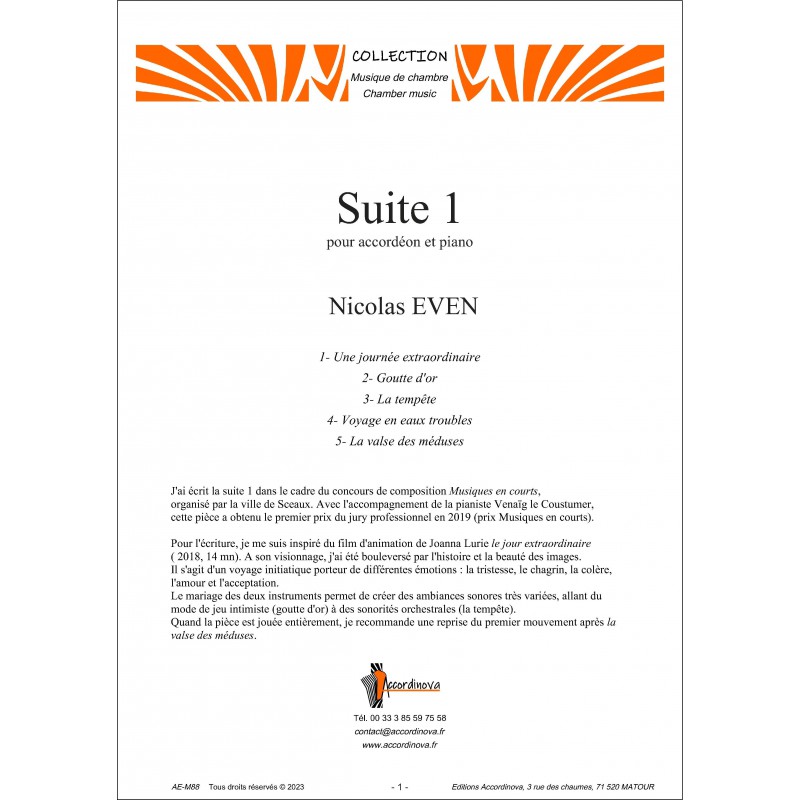 COLLECTION
Musique de chambre
Chamber music

Suite 1
pour accordéon et piano

Nicolas EVEN

1- Une journée extraordinaire
2- Goutte d'or
3- La tempête
4- Voyage en eaux troubles
5- La valse des méduses

J'ai écrit la suite 1 dans le cadre du concours de composition Musiques en courts, organisé par la ville de Sceaux. Avec l'accompagnement de la pianiste Venaïg le Coustumer, cette pièce a obtenu le premier prix du jury professionnel en 2019 (prix Musiques en courts).

Pour l'écriture, je me suis inspiré du film d'animation de Joanna Lurie le jour extraordinaire ( 2018, 14 mn). A son visionnage, j'ai été bouleversé par l'histoire et la beauté des images.
Il s'agit d'un voyage initiatique porteur de différentes émotions : la tristesse, le chagrin, la colère, l'amour et l'acceptation.
Le mariage des deux instruments permet de créer des ambiances sonores très variées, allant du mode de jeu intimiste (goutte d'or) à des sonorités orchestrales (la tempête).
Quand la pièce est jouée entièrement, je recommande une reprise du premier mouvement après la valse des méduses.

Accordinova

Tél. 00 33 3 85 59 75 58
contact@accordinova.fr
www.accordinova.fr

AE-M88 Tous droits réservés © 2023 - 1 - Editions Accordinova, 3 rue des chaumes, 71 520 MATOUR